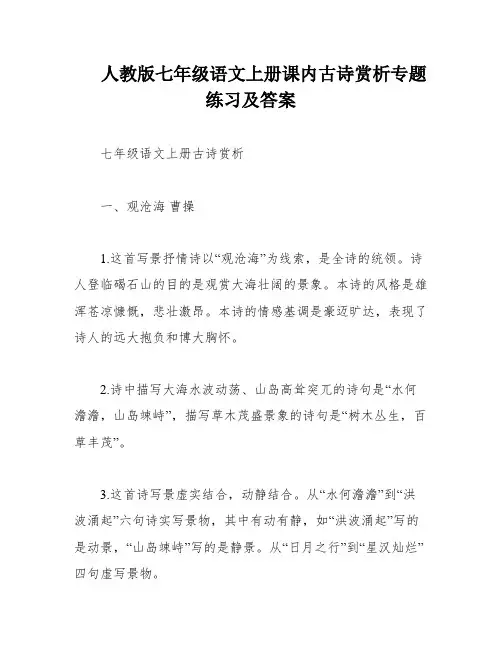 人教版七年级语文上册课内古诗赏析专题练习及答案

七年级语文上册古诗赏析

一、观沧海 曹操

1.这首写景抒情诗以“观沧海”为线索，是全诗的统领。诗人登临碣石山的目的是观赏大海壮阔的景象。本诗的风格是雄浑苍凉慷慨，悲壮激昂。本诗的情感基调是豪迈旷达，表现了诗人的远大抱负和博大胸怀。

2.诗中描写大海水波动荡、山岛高耸突兀的诗句是“水何澹澹，山岛竦峙”，描写草木茂盛景象的诗句是“树木丛生，百草丰茂”。

3.这首诗写景虚实结合，动静结合。从“水何澹澹”到“洪波涌起”六句诗实写景物，其中有动有静，如“洪波涌起”写的是动景，“山岛竦峙”写的是静景。从“日月之行”到“星汉灿烂”四句虚写景物。